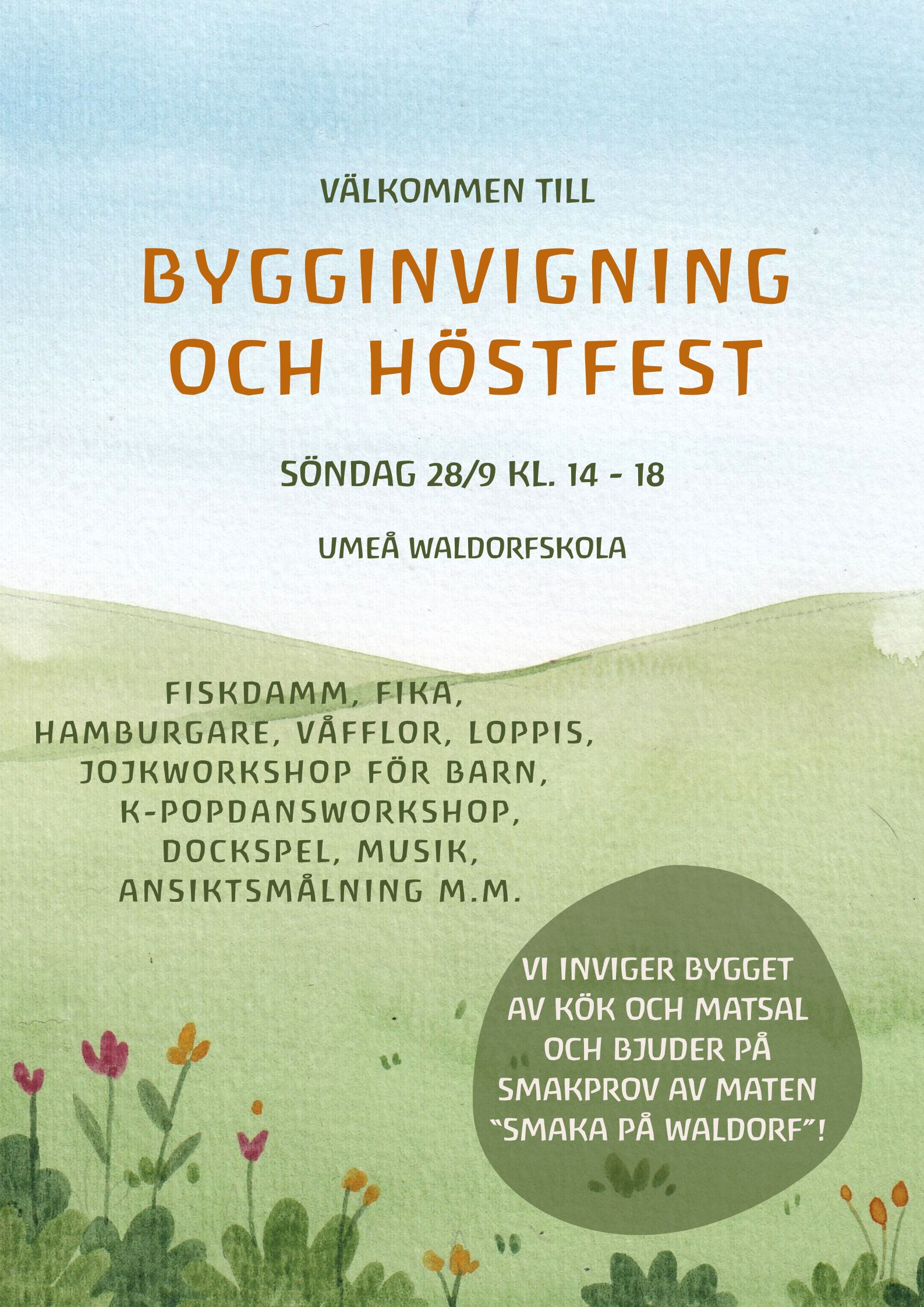 VÄLKOMMEN TILL

BYGGINVIGNING OCH HÖSTFEST

SÖNDAG 28/9 KL. 14 - 18

UMEÅ WALDORFSKOLA

FISKDAMM, FIKA, HAMBURGARE, VÅFFLOR, LOPPIS, JOJKWORKSHOP FÖR BARN, K-POPDANSWORKSHOP, DOCKSPEL, MUSIK, ANSIKTSMÅLNING M.M.

VI INVIGER BYGGET AV KÖK OCH MATSAL OCH BJUDER PÅ SMAKPROV AV MATEN "SMAKA PÅ WALDORF"!